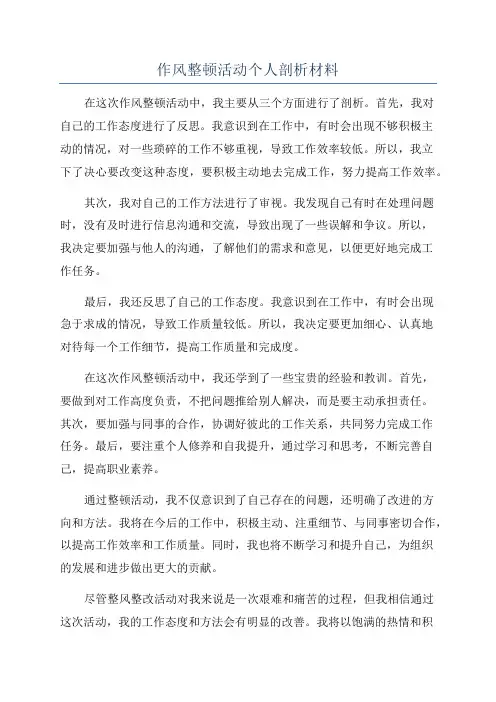 作风整顿活动个人剖析材料

在这次作风整顿活动中，我主要从三个方面进行了剖析。首先，我对自己的工作态度进行了反思。我意识到在工作中，有时会出现不够积极主动的情况，对一些琐碎的工作不够重视，导致工作效率较低。所以，我立下了决心要改变这种态度，要积极主动地去完成工作，努力提高工作效率。

其次，我对自己的工作方法进行了审视。我发现自己有时在处理问题时，没有及时进行信息沟通和交流，导致出现了一些误解和争议。所以，我决定要加强与他人的沟通，了解他们的需求和意见，以便更好地完成工作任务。

最后，我还反思了自己的工作态度。我意识到在工作中，有时会出现急于求成的情况，导致工作质量较低。所以，我决定要更加细心、认真地对待每一个工作细节，提高工作质量和完成度。

在这次作风整顿活动中，我还学到了一些宝贵的经验和教训。首先，要做到对工作高度负责，不把问题推给别人解决，而是要主动承担责任。其次，要加强与同事的合作，协调好彼此的工作关系，共同努力完成工作任务。最后，要注重个人修养和自我提升，通过学习和思考，不断完善自己，提高职业素养。

通过整顿活动，我不仅意识到了自己存在的问题，还明确了改进的方向和方法。我将在今后的工作中，积极主动、注重细节、与同事密切合作，以提高工作效率和工作质量。同时，我也将不断学习和提升自己，为组织的发展和进步做出更大的贡献。

尽管整风整改活动对我来说是一次艰难和痛苦的过程，但我相信通过这次活动，我的工作态度和方法会有明显的改善。我将以饱满的热情和积